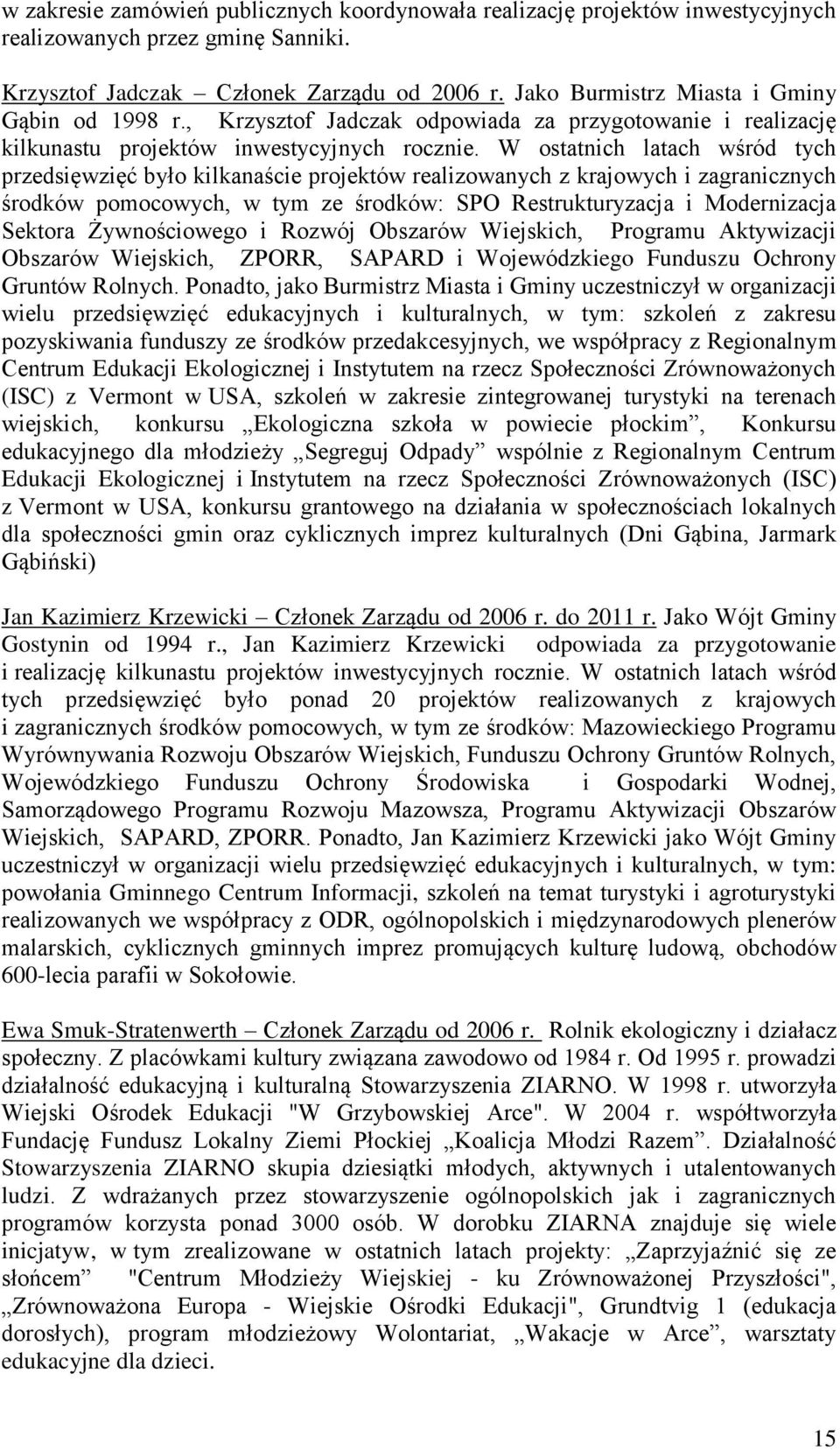 w zakresie zamówień publicznych koordynowała realizację projektów inwestycyjnych realizowanych przez gminę Sanniki.

Krzysztof Jadczak – Członek Zarządu od 2006 r. Jako Burmistrz Miasta i Gminy Gąbin od 1998 r., Krzysztof Jadczak odpowiada za przygotowanie i realizację kilkunastu projektów inwestycyjnych rocznie. W ostatnich latach wśród tych przedsięwzięć było kilkanaście projektów realizowanych z krajowych i zagranicznych środków pomocowych, w tym ze środków: SPO Restrukturyzacja i Modernizacja Sektora Żywnościowego i Rozwój Obszarów Wiejskich, Programu Aktywizacji Obszarów Wiejskich, ZPORR, SAPARD i Wojewódzkiego Funduszu Ochrony Gruntów Rolnych. Ponadto, jako Burmistrz Miasta i Gminy uczestniczył w organizacji wielu przedsięwzięć edukacyjnych i kulturalnych, w tym: szkoleń z zakresu pozyskiwania funduszy ze środków przedakcesyjnych, we współpracy z Regionalnym Centrum Edukacji Ekologicznej i Instytutem na rzecz Społeczności Zrównoważonych (ISC) z Vermont w USA, szkoleń w zakresie zintegrowanej turystyki na terenach wiejskich, konkursu „Ekologiczna szkoła w powiecie płockim”, Konkursu edukacyjnego dla młodzieży „Segreguj Odpady” wspólnie z Regionalnym Centrum Edukacji Ekologicznej i Instytutem na rzecz Społeczności Zrównoważonych (ISC) z Vermont w USA, konkursu grantowego na działania w społecznościach lokalnych dla społeczności gmin oraz cyklicznych imprez kulturalnych (Dni Gąbina, Jarmark Gąbiński)

Jan Kazimierz Krzewicki – Członek Zarządu od 2006 r. do 2011 r. Jako Wójt Gminy Gostynin od 1994 r., Jan Kazimierz Krzewicki odpowiada za przygotowanie i realizację kilkunastu projektów inwestycyjnych rocznie. W ostatnich latach wśród tych przedsięwzięć było ponad 20 projektów realizowanych z krajowych i zagranicznych środków pomocowych, w tym ze środków: Mazowieckiego Programu Wyrównywania Rozwoju Obszarów Wiejskich, Funduszu Ochrony Gruntów Rolnych, Wojewódzkiego Funduszu Ochrony Środowiska i Gospodarki Wodnej, Samorządowego Programu Rozwoju Mazowsza, Programu Aktywizacji Obszarów Wiejskich, SAPARD, ZPORR. Ponadto, Jan Kazimierz Krzewicki jako Wójt Gminy uczestniczył w organizacji wielu przedsięwzięć edukacyjnych i kulturalnych, w tym: powołania Gminnego Centrum Informacji, szkoleń na temat turystyki i agroturystyki realizowanych we współpracy z ODR, ogólnopolskich i międzynarodowych plenerów malarskich, cyklicznych gminnych imprez promujących kulturę ludową, obchodów 600-lecia parafii w Sokołowie.

Ewa Smuk-Stratenwerth – Członek Zarządu od 2006 r. Rolnik ekologiczny i działacz społeczny. Z placówkami kultury związana zawodowo od 1984 r. Od 1995 r. prowadzi działalność edukacyjną i kulturalną Stowarzyszenia ZIARNO. W 1998 r. utworzyła Wiejski Ośrodek Edukacji "W Grzybowskiej Arce". W 2004 r. współtworzyła Fundację Fundusz Lokalny Ziemi Płockiej „Koalicja Młodzi Razem”. Działalność Stowarzyszenia ZIARNO skupia dziesiątki młodych, aktywnych i utalentowanych ludzi. Z wdrażanych przez stowarzyszenie ogólnopolskich jak i zagranicznych programów korzysta ponad 3000 osób. W dorobku ZIARNA znajduje się wiele inicjatyw, w tym zrealizowane w ostatnich latach projekty: „Zaprzyjaźnić się ze słońcem” "Centrum Młodzieży Wiejskiej - ku Zrównoważonej Przyszłości", „Zrównoważona Europa - Wiejskie Ośrodki Edukacji", Grundtvig 1 (edukacja dorosłych), program młodzieżowy Wolontariat, „Wakacje w Arce”, warsztaty edukacyjne dla dzieci.

15